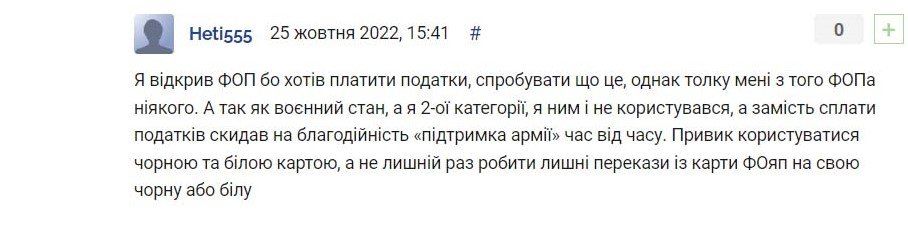 Heti555 25 жовтня 2022, 15:41 #

0 +

Я відкрив ФОП бо хотів платити податки, спробувати що це, однак толку мені з того ФОПа ніякого. А так як воєнний стан, а я 2-ої категорії, я ним і не користувався, а замість сплати податків скидав на благодійність «підтримка армії» час від часу. Привик користуватися чорною та білою картою, а не лишній раз робити лишні перекази із карти ФОяп на свою чорну або білу